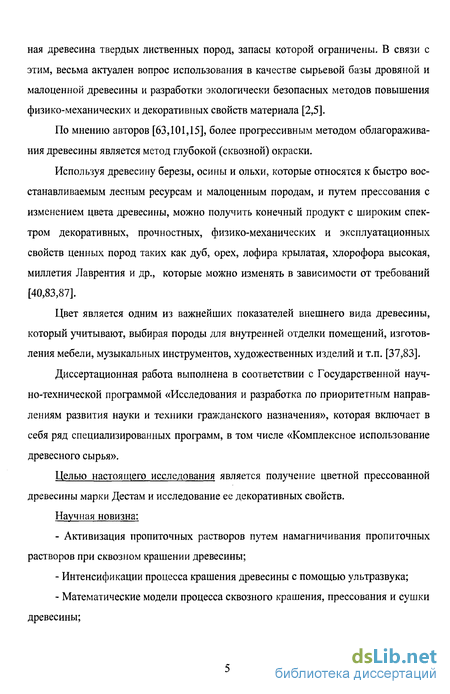 ная древесина твердых лиственных пород, запасы которой ограничены. В связи с этим, весьма актуален вопрос использования в качестве сырьевой базы дровяной и малоценной древесины и разработки экологически безопасных методов повышения физико-механических и декоративных свойств материала [2,5].

По мнению авторов [63,101,15], более прогрессивным методом облагораживания древесины является метод глубокой (сквозной) окраски.

Используя древесину березы, осины и ольхи, которые относятся к быстро восстанавливаемым лесным ресурсам и малоценным породам, и путем прессования с изменением цвета древесины, можно получить конечный продукт с широким спектром декоративных, прочностных, физико-механических и эксплуатационных свойств ценных пород таких как дуб, орех, лофира крылатая, хлорофора высокая, миллетия Лаврентия и др., которые можно изменять в зависимости от требований [40,83,87].

Цвет является одним из важнейших показателей внешнего вида древесины, который учитывают, выбирая породы для внутренней отделки помещений, изготовления мебели, музыкальных инструментов, художественных изделий и т.п. [37,83].

Диссертационная работа выполнена в соответствии с Государственной научно-технической программой «Исследования и разработка по приоритетным направлениям развития науки и техники гражданского назначения», которая включает в себя ряд специализированных программ, в том числе «Комплексное использование древесного сырья».

Целью настоящего исследования является получение цветной прессованной древесины марки Дестам и исследование ее декоративных свойств.

Научная новизна:

- Активизация пропиточных растворов путем намагничивания пропиточных растворов при сквозном крашении древесины;

- Интенсификации процесса крашения древесины с помощью ультразвука;

- Математические модели процесса сквозного крашения, прессования и сушки древесины;

5

dsLib.net
библиотека диссертаций